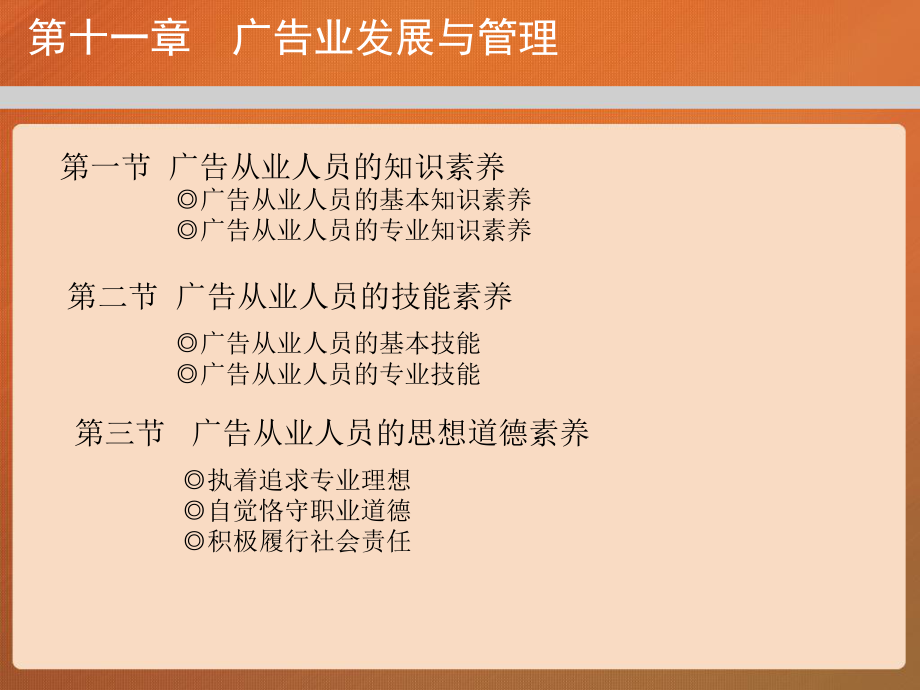 第十一章　广告业发展与管理

第一节　广告从业人员的知识素养
◎广告从业人员的基本知识素养
◎广告从业人员的专业知识素养

第二节　广告从业人员的技能素养
◎广告从业人员的基本技能
◎广告从业人员的专业技能

第三节　广告从业人员的思想道德素养
◎执着追求专业理想
◎自觉恪守职业道德
◎积极履行社会责任